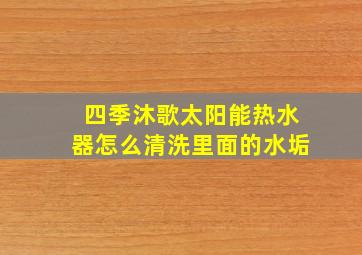 四季沐歌太阳能热水器怎么清洗里面的水垢